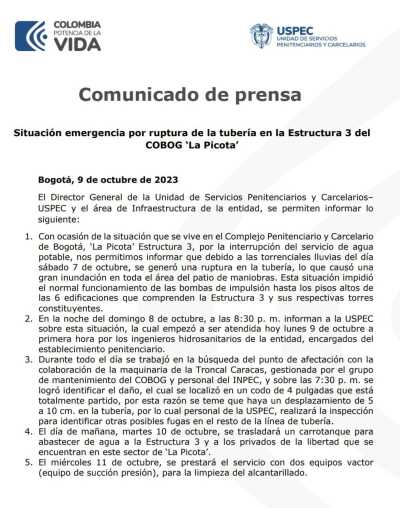 COLOMBIA
POTENCIA DE LA
VIDA

USPEC
UNIDAD DE SERVICIOS
PENITENCIARIOS Y CARCELARIOS

Comunicado de prensa

Situación emergencia por ruptura de la tubería en la Estructura 3 del COBOG 'La Picota'

Bogotá, 9 de octubre de 2023

El Director General de la Unidad de Servicios Penitenciarios y Carcelarios– USPEC y el área de Infraestructura de la entidad, se permiten informar lo siguiente:

1. Con ocasión de la situación que se vive en el Complejo Penitenciario y Carcelario de Bogotá, 'La Picota' Estructura 3, por la interrupción del servicio de agua potable, nos permitimos informar que debido a las torrenciales lluvias del día sábado 7 de octubre, se generó una ruptura en la tubería, lo que causó una gran inundación en toda el área del patio de maniobras. Esta situación impidió el normal funcionamiento de las bombas de impulsión hasta los pisos altos de las 6 edificaciones que comprenden la Estructura 3 y sus respectivas torres constituyentes.
2. En la noche del domingo 8 de octubre, a las 8:30 p. m. informan a la USPEC sobre esta situación, la cual empezó a ser atendida hoy lunes 9 de octubre a primera hora por los ingenieros hidrosanitarios de la entidad, encargados del establecimiento penitenciario.
3. Durante todo el día se trabajó en la búsqueda del punto de afectación con la colaboración de la maquinaria de la Troncal Caracas, gestionada por el grupo de mantenimiento del COBOG y personal del INPEC, y sobre las 7:30 p. m. se logró identificar el daño, el cual se localizó en un codo de 4 pulgadas que está totalmente partido, por esta razón se teme que haya un desplazamiento de 5 a 10 cm. en la tubería, por lo cual personal de la USPEC, realizará la inspección para identificar otras posibles fugas en el resto de la línea de tubería.
4. El día de mañana, martes 10 de octubre, se trasladará un carrotanque para abastecer de agua a la Estructura 3 y a los privados de la libertad que se encuentran en este sector de 'La Picota'.
5. El miércoles 11 de octubre, se prestará el servicio con dos equipos vactor (equipo de succión presión), para la limpieza del alcantarillado.